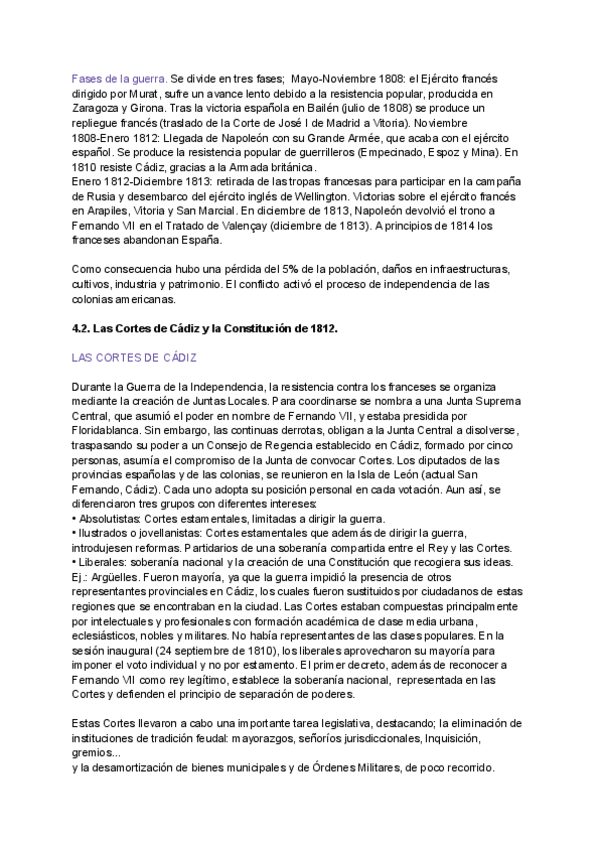 Fases de la guerra. Se divide en tres fases; Mayo-Noviembre 1808: el Ejército francés dirigido por Murat, sufre un avance lento debido a la resistencia popular, producida en Zaragoza y Girona. Tras la victoria española en Bailén (julio de 1808) se produce un repliegue francés (traslado de la Corte de José I de Madrid a Vitoria). Noviembre 1808-Enero 1812: Llegada de Napoleón con su Grande Armée, que acaba con el ejército español. Se produce la resistencia popular de guerrilleros (Empecinado, Espoz y Mina). En 1810 resiste Cádiz, gracias a la Armada británica.
Enero 1812-Diciembre 1813: retirada de las tropas francesas para participar en la campaña de Rusia y desembarco del ejército inglés de Wellington. Victorias sobre el ejército francés en Arapiles, Vitoria y San Marcial. En diciembre de 1813, Napoleón devolvió el trono a Fernando VII en el Tratado de Valençay (diciembre de 1813). A principios de 1814 los franceses abandonan España.

Como consecuencia hubo una pérdida del 5% de la población, daños en infraestructuras, cultivos, industria y patrimonio. El conflicto activó el proceso de independencia de las colonias americanas.

4.2. Las Cortes de Cádiz y la Constitución de 1812.

LAS CORTES DE CÁDIZ

Durante la Guerra de la Independencia, la resistencia contra los franceses se organiza mediante la creación de Juntas Locales. Para coordinarse se nombra a una Junta Suprema Central, que asumió el poder en nombre de Fernando VII, y estaba presidida por Floridablanca. Sin embargo, las continuas derrotas, obligan a la Junta Central a disolverse, traspasando su poder a un Consejo de Regencia establecido en Cádiz, formado por cinco personas, asumía el compromiso de la Junta de convocar Cortes. Los diputados de las provincias españolas y de las colonias, se reunieron en la Isla de León (actual San Fernando, Cádiz). Cada uno adopta su posición personal en cada votación. Aun así, se diferenciaron tres grupos con diferentes intereses:
• Absolutistas: Cortes estamentales, limitadas a dirigir la guerra.
• Ilustrados o jovellanistas: Cortes estamentales que además de dirigir la guerra, introdujesen reformas. Partidarios de una soberanía compartida entre el Rey y las Cortes.
• Liberales: soberanía nacional y la creación de una Constitución que recogiera sus ideas. Ej.: Argüelles. Fueron mayoría, ya que la guerra impidió la presencia de otros representantes provinciales en Cádiz, los cuales fueron sustituidos por ciudadanos de estas regiones que se encontraban en la ciudad. Las Cortes estaban compuestas principalmente por intelectuales y profesionales con formación académica de clase media urbana, eclesiásticos, nobles y militares. No había representantes de las clases populares. En la sesión inaugural (24 septiembre de 1810), los liberales aprovecharon su mayoría para imponer el voto individual y no por estamento. El primer decreto, además de reconocer a Fernando VII como rey legítimo, establece la soberanía nacional, representada en las Cortes y defienden el principio de separación de poderes.

Estas Cortes llevaron a cabo una importante tarea legislativa, destacando; la eliminación de instituciones de tradición feudal: mayorazgos, señoríos jurisdiccionales, Inquisición, gremios...
y la desamortización de bienes municipales y de Órdenes Militares, de poco recorrido.